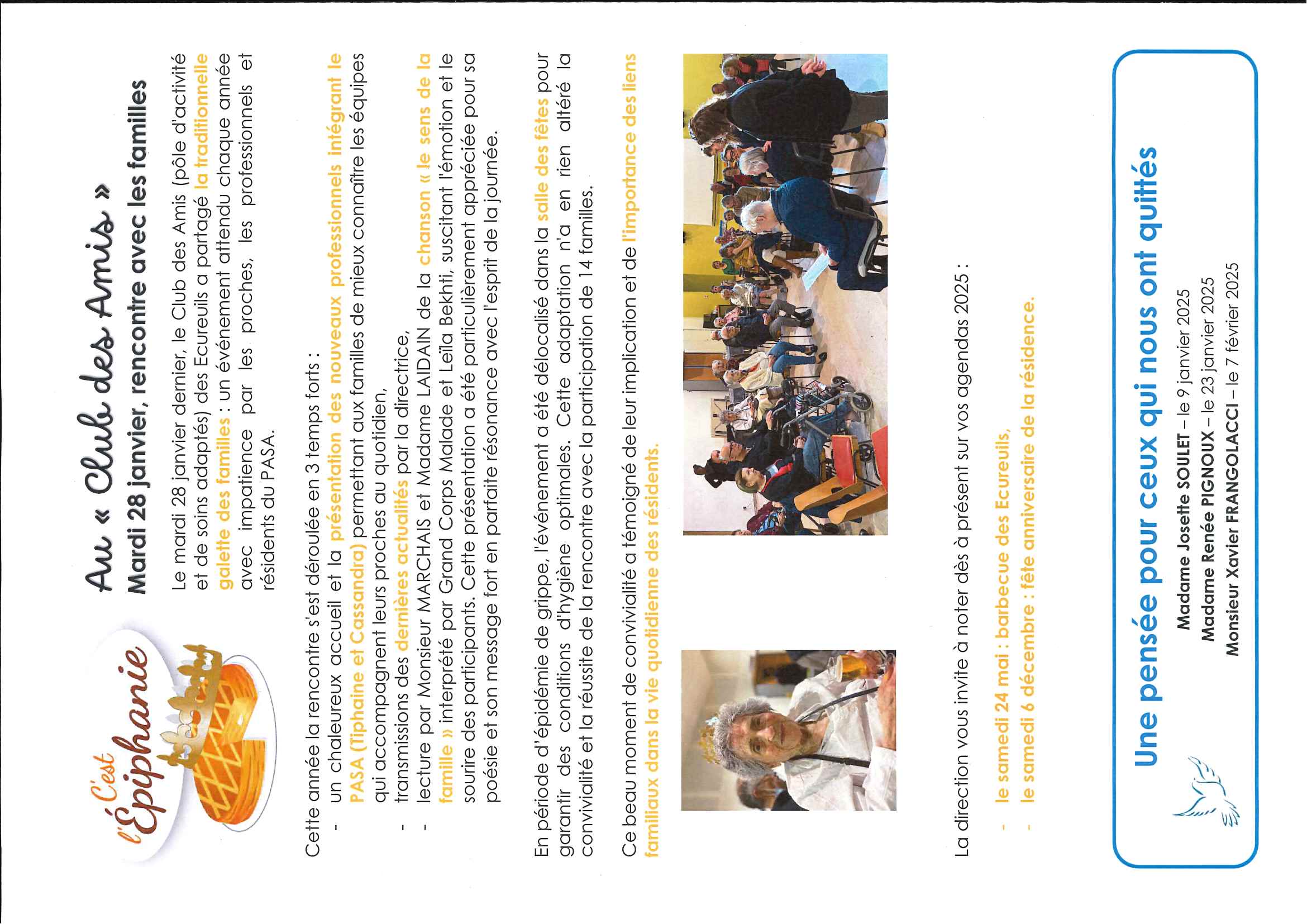 C'est l'Épiphanie

Au « Club des Amis »
Mardi 28 janvier, rencontre avec les familles

Le mardi 28 janvier dernier, le Club des Amis (pôle d'activité et de soins adaptés) des Ecureuils a partagé la traditionnelle galette des familles : un événement attendu chaque année avec impatience par les proches, les professionnels et résidents du PASA.

Cette année la rencontre s'est déroulée en 3 temps forts :
- un chaleureux accueil et la présentation des nouveaux professionnels intégrant le PASA (Tiphaine et Cassandra) permettant aux familles de mieux connaître les équipes qui accompagnent leurs proches au quotidien,
- transmissions des dernières actualités par la directrice,
- lecture par Monsieur MARCHAIS et Madame LAIDAIN de la chanson « le sens de la famille » interprété par Grand Corps Malade et Leïla Bekhti, suscitant l'émotion et le sourire des participants. Cette présentation a été particulièrement appréciée pour sa poésie et son message fort en parfaite résonance avec l'esprit de la journée.

En période d'épidémie de grippe, l'événement a été délocalisé dans la salle des fêtes pour garantir des conditions d'hygiène optimales. Cette adaptation n'a en rien altéré la convivialité et la réussite de la rencontre avec la participation de 14 familles.

Ce beau moment de convivialité a témoigné de leur implication et de l'importance des liens familiaux dans la vie quotidienne des résidents.

La direction vous invite à noter dès à présent sur vos agendas 2025 :
- le samedi 24 mai : barbecue des Ecureuils,
- le samedi 6 décembre : fête anniversaire de la résidence.

Une pensée pour ceux qui nous ont quittés
Madame Josette SOULET – le 9 janvier 2025
Madame Renée PIGNOUX – le 23 janvier 2025
Monsieur Xavier FRANGOLACCI – le 7 février 2025